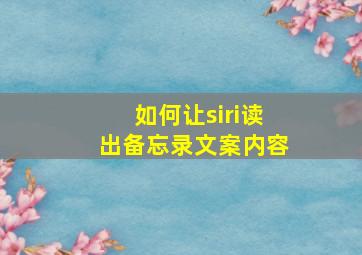 如何让siri读出备忘录文案内容